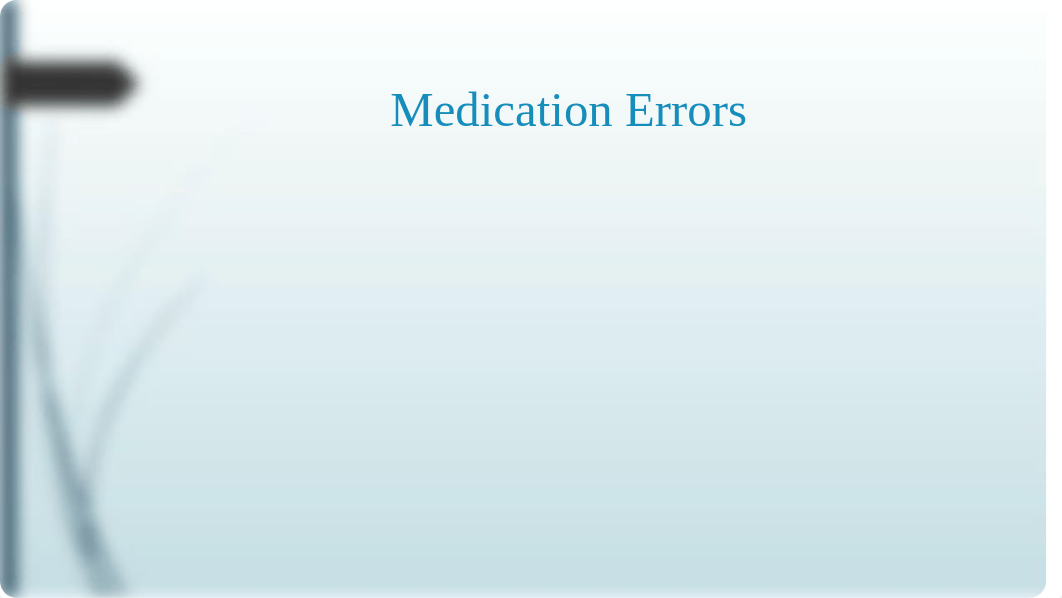 Medication Errors